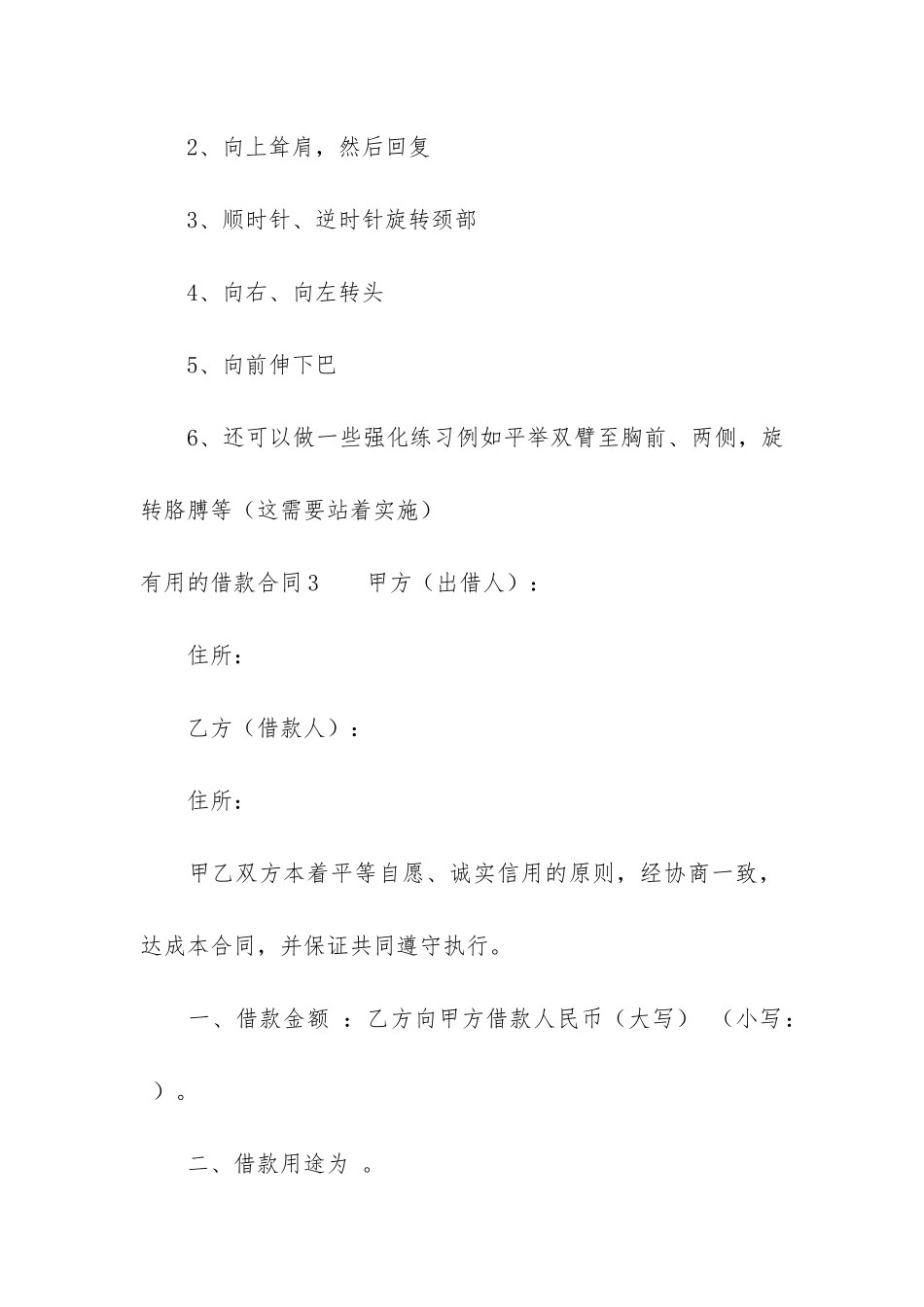 2、向上耸肩，然后回复

3、顺时针、逆时针旋转颈部

4、向右、向左转头

5、向前伸下巴

6、还可以做一些强化练习例如平举双臂至胸前、两侧，旋转胳膊等（这需要站着实施）

有用的借款合同3　　甲方（出借人）：

住所：

乙方（借款人）：

住所：

甲乙双方本着平等自愿、诚实信用的原则，经协商一致，达成本合同，并保证共同遵守执行。

一、借款金额 ：乙方向甲方借款人民币（大写） （小写： ）。

二、借款用途为 。